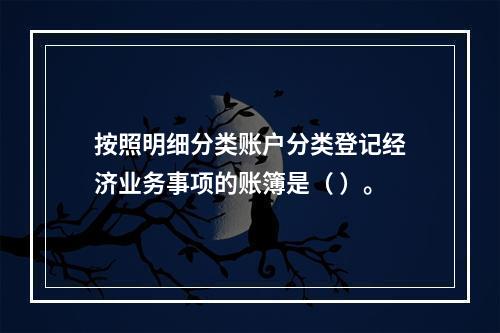 按照明细分类账户分类登记经济业务事项的账簿是（）。